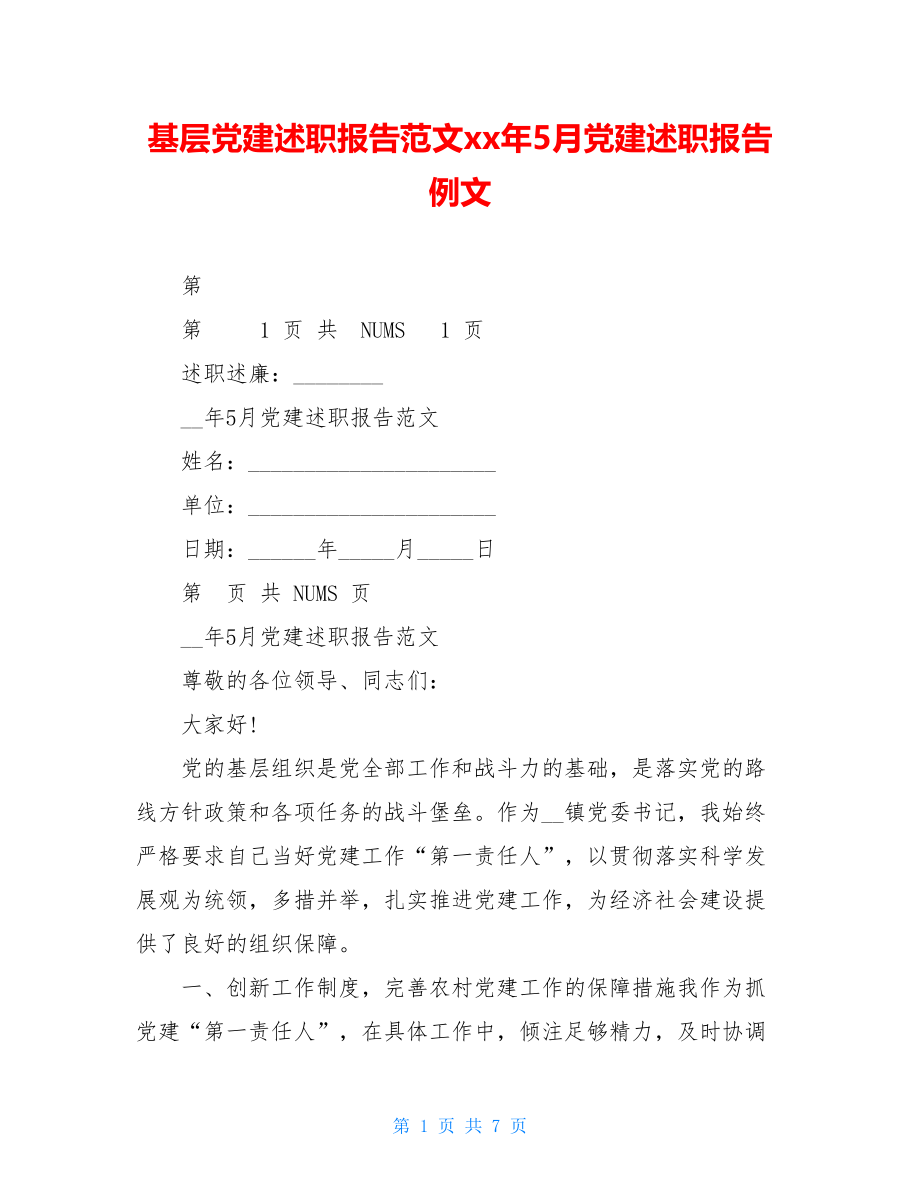 基层党建述职报告范文xx年5月党建述职报告例文

第

第　1 页 共　NUMS　1 页

述职述廉：________

__年5月党建述职报告范文

姓名：______________________

单位：______________________

日期：______年_____月_____日

第　页 共 NUMS 页

__年5月党建述职报告范文

尊敬的各位领导、同志们：

大家好！

党的基层组织是党全部工作和战斗力的基础，是落实党的路线方针政策和各项任务的战斗堡垒。作为__镇党委书记，我始终严格要求自己当好党建工作“第一责任人”，以贯彻落实科学发展观为统领，多措并举，扎实推进党建工作，为经济社会建设提供了良好的组织保障。

一、创新工作制度，完善农村党建工作的保障措施我作为抓党建“第一责任人”，在具体工作中，倾注足够精力，及时协调

第 1 页 共 7 页